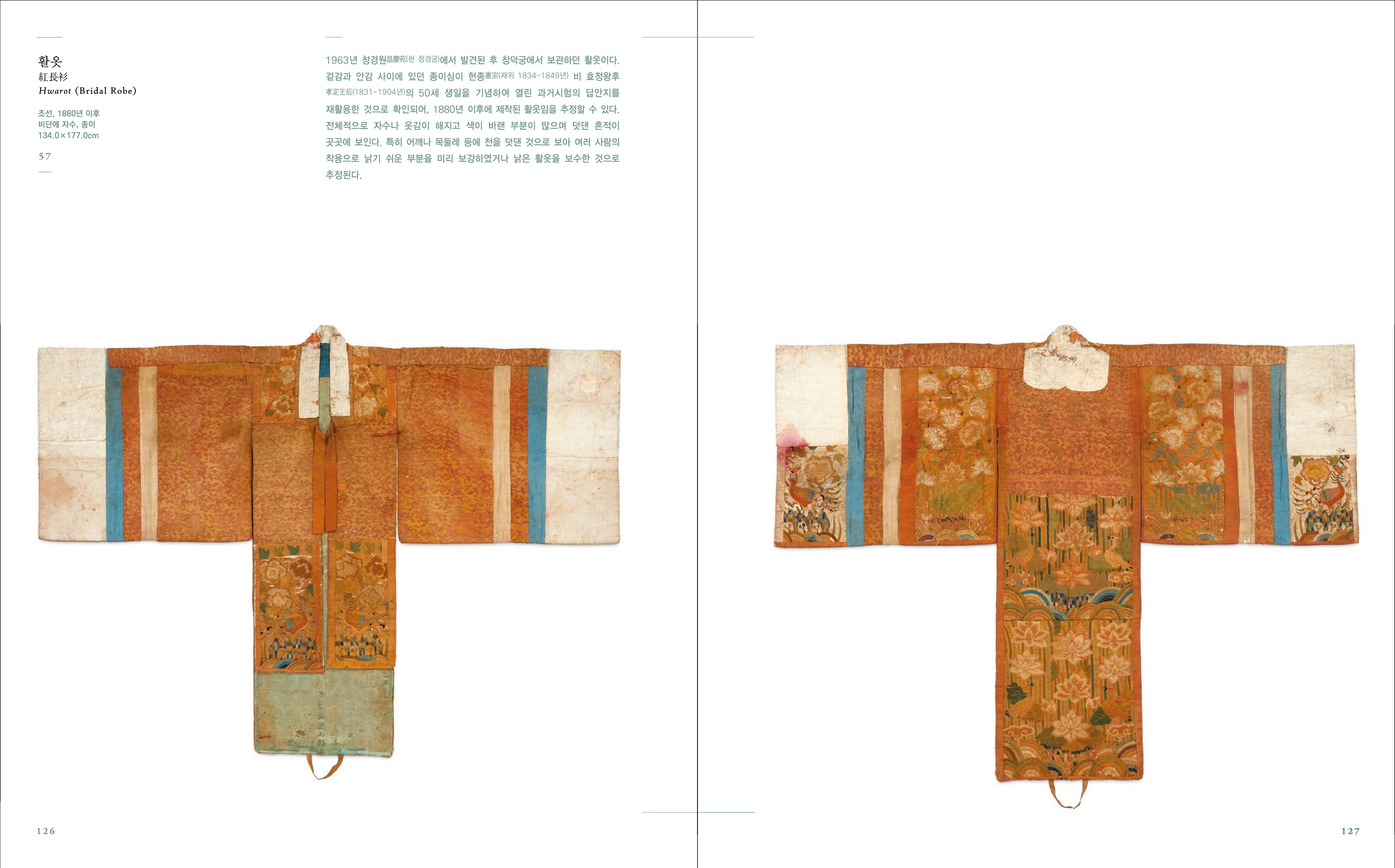 활옷
紅長衫
Hwarot (Bridal Robe)

조선, 1880년 이후
비단에 자수, 종이
134.0×177.0cm

57

1963년 창경원昌慶苑(현 창경궁)에서 발견된 후 창덕궁에서 보관하던 활옷이다. 겉감과 안감 사이에 있던 종이심이 헌종憲宗(재위 1834~1849년) 비 효정왕후孝定王后(1831~1904년)의 50세 생일을 기념하여 열린 과거시험의 답안지를 재활용한 것으로 확인되어, 1880년 이후에 제작된 활옷임을 추정할 수 있다. 전체적으로 자수나 옷감이 해지고 색이 바랜 부분이 많으며 덧댄 흔적이 곳곳에 보인다. 특히 어깨나 목둘레 등에 천을 덧댄 것으로 보아 여러 사람의 착용으로 낡기 쉬운 부분을 미리 보강하였거나 낡은 활옷을 보수한 것으로 추정된다.

126

127